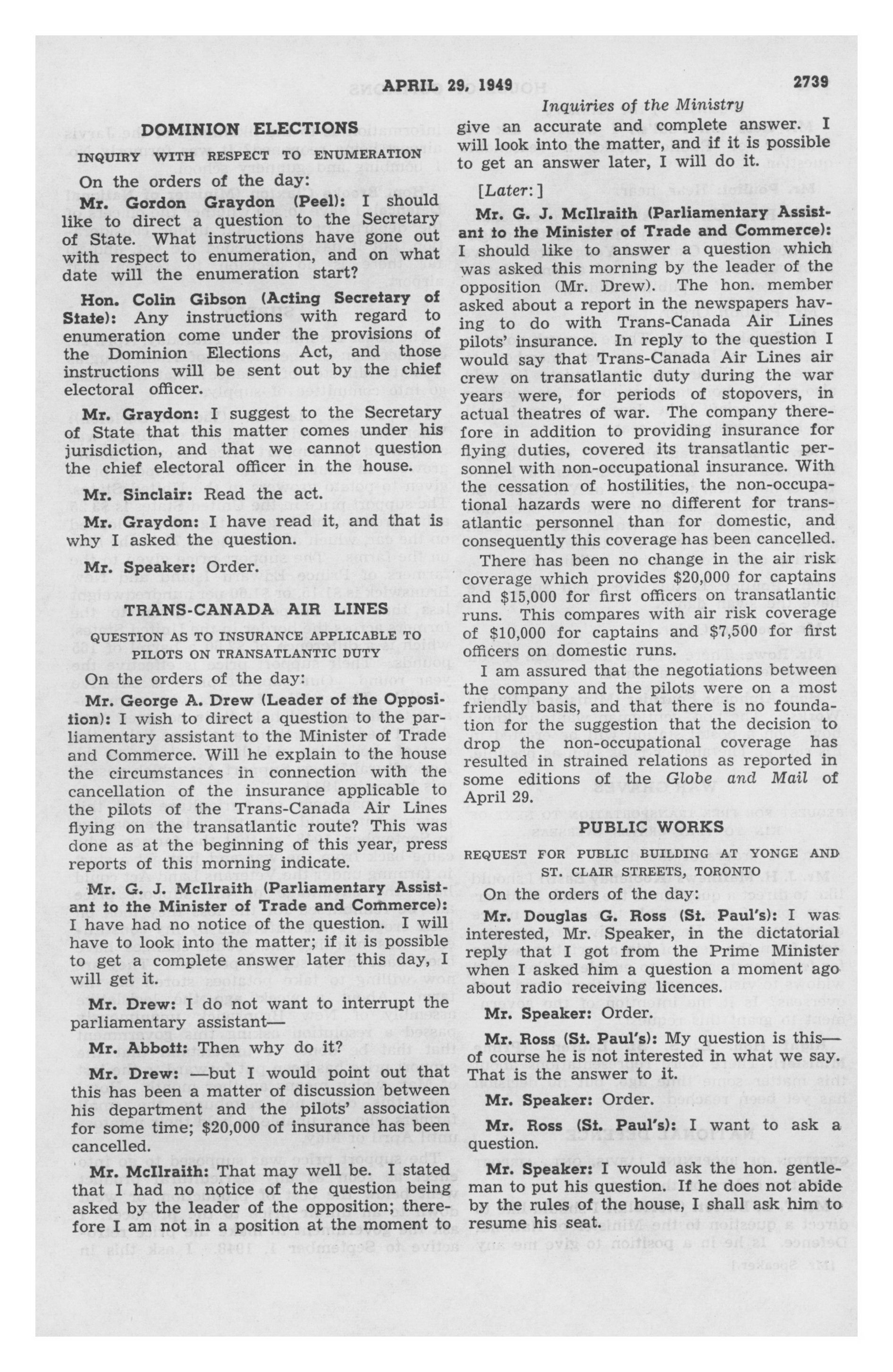 APRIL 29, 1949 2739

Inquiries of the Ministry

DOMINION ELECTIONS

INQUIRY WITH RESPECT TO ENUMERATION

On the orders of the day:

Mr. Gordon Graydon (Peel): I should like to direct a question to the Secretary of State. What instructions have gone out with respect to enumeration, and on what date will the enumeration start?

Hon. Colin Gibson (Acting Secretary of State): Any instructions with regard to enumeration come under the provisions of the Dominion Elections Act, and those instructions will be sent out by the chief electoral officer.

Mr. Graydon: I suggest to the Secretary of State that this matter comes under his jurisdiction, and that we cannot question the chief electoral officer in the house.

Mr. Sinclair: Read the act.

Mr. Graydon: I have read it, and that is why I asked the question.

Mr. Speaker: Order.

TRANS-CANADA AIR LINES

QUESTION AS TO INSURANCE APPLICABLE TO PILOTS ON TRANSATLANTIC DUTY

On the orders of the day:

Mr. George A. Drew (Leader of the Opposition): I wish to direct a question to the parliamentary assistant to the Minister of Trade and Commerce. Will he explain to the house the circumstances in connection with the cancellation of the insurance applicable to the pilots of the Trans-Canada Air Lines flying on the transatlantic route? This was done as at the beginning of this year, press reports of this morning indicate.

Mr. G. J. McIlraith (Parliamentary Assistant to the Minister of Trade and Commerce): I have had no notice of the question. I will have to look into the matter; if it is possible to get a complete answer later this day, I will get it.

Mr. Drew: I do not want to interrupt the parliamentary assistant—

Mr. Abbott: Then why do it?

Mr. Drew: —but I would point out that this has been a matter of discussion between his department and the pilots' association for some time; $20,000 of insurance has been cancelled.

Mr. McIlraith: That may well be. I stated that I had no notice of the question being asked by the leader of the opposition; therefore I am not in a position at the moment to give an accurate and complete answer. I will look into the matter, and if it is possible to get an answer later, I will do it.

[Later:]

Mr. G. J. McIlraith (Parliamentary Assistant to the Minister of Trade and Commerce): I should like to answer a question which was asked this morning by the leader of the opposition (Mr. Drew). The hon. member asked about a report in the newspapers having to do with Trans-Canada Air Lines pilots' insurance. In reply to the question I would say that Trans-Canada Air Lines air crew on transatlantic duty during the war years were, for periods of stopovers, in actual theatres of war. The company therefore in addition to providing insurance for flying duties, covered its transatlantic personnel with non-occupational insurance. With the cessation of hostilities, the non-occupational hazards were no different for transatlantic personnel than for domestic, and consequently this coverage has been cancelled.

There has been no change in the air risk coverage which provides $20,000 for captains and $15,000 for first officers on transatlantic runs. This compares with air risk coverage of $10,000 for captains and $7,500 for first officers on domestic runs.

I am assured that the negotiations between the company and the pilots were on a most friendly basis, and that there is no foundation for the suggestion that the decision to drop the non-occupational coverage has resulted in strained relations as reported in some editions of the Globe and Mail of April 29.

PUBLIC WORKS

REQUEST FOR PUBLIC BUILDING AT YONGE AND ST. CLAIR STREETS, TORONTO

On the orders of the day:

Mr. Douglas G. Ross (St. Paul's): I was interested, Mr. Speaker, in the dictatorial reply that I got from the Prime Minister when I asked him a question a moment ago about radio receiving licences.

Mr. Speaker: Order.

Mr. Ross (St. Paul's): My question is this—of course he is not interested in what we say. That is the answer to it.

Mr. Speaker: Order.

Mr. Ross (St. Paul's): I want to ask a question.

Mr. Speaker: I would ask the hon. gentleman to put his question. If he does not abide by the rules of the house, I shall ask him to resume his seat.